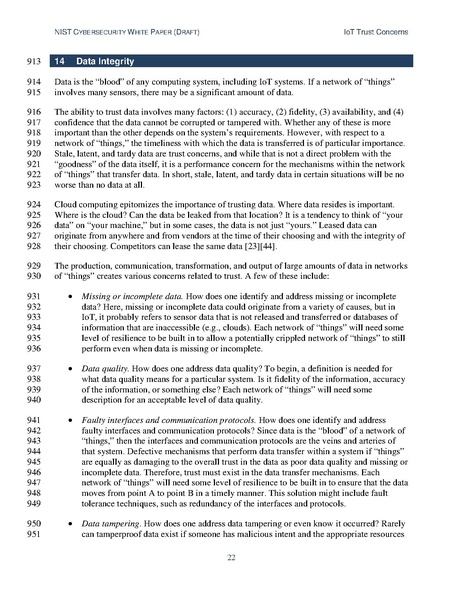 NIST CYBERSECURITY WHITE PAPER (DRAFT)

IoT Trust Concerns

913 14 Data Integrity

914 Data is the "blood" of any computing system, including IoT systems. If a network of "things"
915 involves many sensors, there may be a significant amount of data.

916 The ability to trust data involves many factors: (1) accuracy, (2) fidelity, (3) availability, and (4)
917 confidence that the data cannot be corrupted or tampered with. Whether any of these is more
918 important than the other depends on the system's requirements. However, with respect to a
919 network of "things," the timeliness with which the data is transferred is of particular importance.
920 Stale, latent, and tardy data are trust concerns, and while that is not a direct problem with the
921 "goodness" of the data itself, it is a performance concern for the mechanisms within the network
922 of "things" that transfer data. In short, stale, latent, and tardy data in certain situations will be no
923 worse than no data at all.

924 Cloud computing epitomizes the importance of trusting data. Where data resides is important.
925 Where is the cloud? Can the data be leaked from that location? It is a tendency to think of "your
926 data" on "your machine," but in some cases, the data is not just "yours." Leased data can
927 originate from anywhere and from vendors at the time of their choosing and with the integrity of
928 their choosing. Competitors can lease the same data [23][44].

929 The production, communication, transformation, and output of large amounts of data in networks
930 of "things" creates various concerns related to trust. A few of these include:

931 • Missing or incomplete data. How does one identify and address missing or incomplete
932 data? Here, missing or incomplete data could originate from a variety of causes, but in
933 IoT, it probably refers to sensor data that is not released and transferred or databases of
934 information that are inaccessible (e.g., clouds). Each network of "things" will need some
935 level of resilience to be built in to allow a potentially crippled network of "things" to still
936 perform even when data is missing or incomplete.

937 • Data quality. How does one address data quality? To begin, a definition is needed for
938 what data quality means for a particular system. Is it fidelity of the information, accuracy
939 of the information, or something else? Each network of "things" will need some
940 description for an acceptable level of data quality.

941 • Faulty interfaces and communication protocols. How does one identify and address
942 faulty interfaces and communication protocols? Since data is the "blood" of a network of
943 "things," then the interfaces and communication protocols are the veins and arteries of
944 that system. Defective mechanisms that perform data transfer within a system if "things"
945 are equally as damaging to the overall trust in the data as poor data quality and missing or
946 incomplete data. Therefore, trust must exist in the data transfer mechanisms. Each
947 network of "things" will need some level of resilience to be built in to ensure that the data
948 moves from point A to point B in a timely manner. This solution might include fault
949 tolerance techniques, such as redundancy of the interfaces and protocols.

950 • Data tampering. How does one address data tampering or even know it occurred? Rarely
951 can tamperproof data exist if someone has malicious intent and the appropriate resources

22